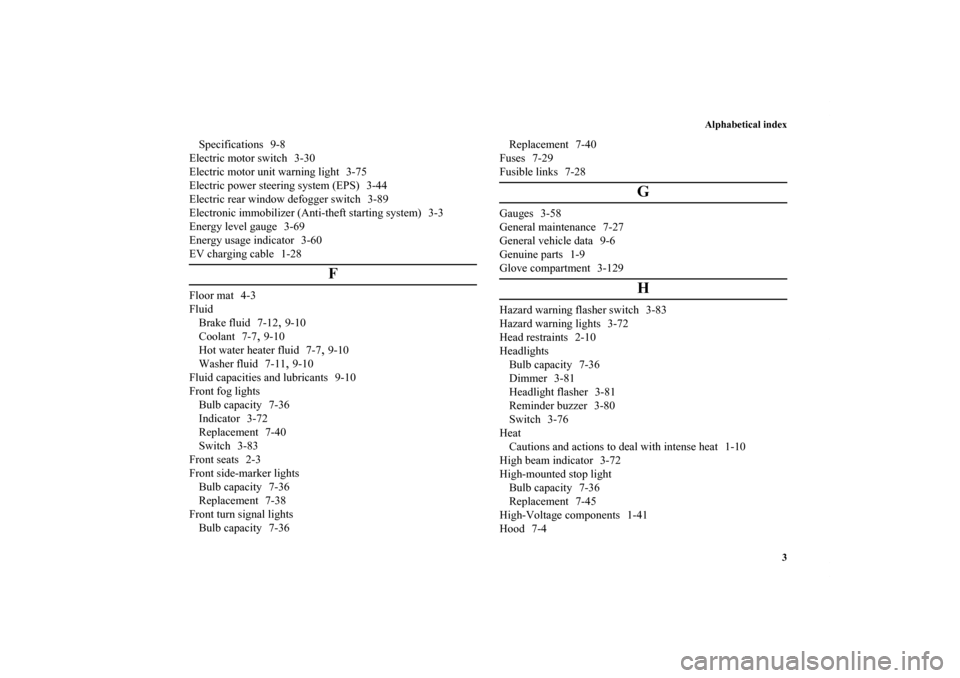 Alphabetical index

Specifications 9-8
Electric motor switch 3-30
Electric motor unit warning light 3-75
Electric power steering system (EPS) 3-44
Electric rear window defogger switch 3-89
Electronic immobilizer (Anti-theft starting system) 3-3
Energy level gauge 3-69
Energy usage indicator 3-60
EV charging cable 1-28

F

Floor mat 4-3
Fluid
Brake fluid 7-12, 9-10
Coolant 7-7, 9-10
Hot water heater fluid 7-7, 9-10
Washer fluid 7-11, 9-10
Fluid capacities and lubricants 9-10
Front fog lights
Bulb capacity 7-36
Indicator 3-72
Replacement 7-40
Switch 3-83
Front seats 2-3
Front side-marker lights
Bulb capacity 7-36
Replacement 7-38
Front turn signal lights
Bulb capacity 7-36

Replacement 7-40
Fuses 7-29
Fusible links 7-28

G

Gauges 3-58
General maintenance 7-27
General vehicle data 9-6
Genuine parts 1-9
Glove compartment 3-129

H

Hazard warning flasher switch 3-83
Hazard warning lights 3-72
Head restraints 2-10
Headlights
Bulb capacity 7-36
Dimmer 3-81
Headlight flasher 3-81
Reminder buzzer 3-80
Switch 3-76
Heat
Cautions and actions to deal with intense heat 1-10
High beam indicator 3-72
High-mounted stop light
Bulb capacity 7-36
Replacement 7-45
High-Voltage components 1-41
Hood 7-4

3

carmanualsonline.info